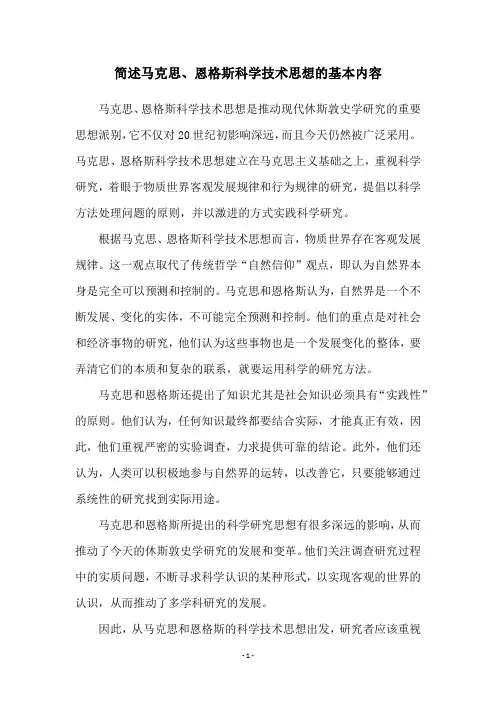 简述马克思、恩格斯科学技术思想的基本内容

马克思、恩格斯科学技术思想是推动现代休斯敦史学研究的重要思想派别，它不仅对20世纪初影响深远，而且今天仍然被广泛采用。马克思、恩格斯科学技术思想建立在马克思主义基础之上，重视科学研究，着眼于物质世界客观发展规律和行为规律的研究，提倡以科学方法处理问题的原则，并以激进的方式实践科学研究。

根据马克思、恩格斯科学技术思想而言，物质世界存在客观发展规律。这一观点取代了传统哲学“自然信仰”观点，即认为自然界本身是完全可以预测和控制的。马克思和恩格斯认为，自然界是一个不断发展、变化的实体，不可能完全预测和控制。他们的重点是对社会和经济事物的研究，他们认为这些事物也是一个发展变化的整体，要弄清它们的本质和复杂的联系，就要运用科学的研究方法。

马克思和恩格斯还提出了知识尤其是社会知识必须具有“实践性”的原则。他们认为，任何知识最终都要结合实际，才能真正有效，因此，他们重视严密的实验调查，力求提供可靠的结论。此外，他们还认为，人类可以积极地参与自然界的运转，以改善它，只要能够通过系统性的研究找到实际用途。

马克思和恩格斯所提出的科学研究思想有很多深远的影响，从而推动了今天的休斯敦史学研究的发展和变革。他们关注调查研究过程中的实质问题，不断寻求科学认识的某种形式，以实现客观的世界的认识，从而推动了多学科研究的发展。

因此，从马克思和恩格斯的科学技术思想出发，研究者应该重视

- 1 -